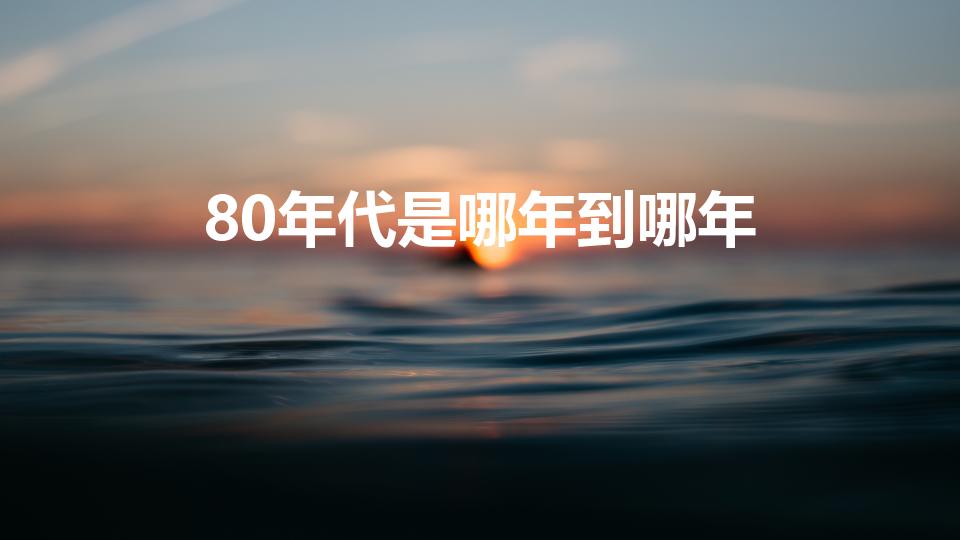 80年代是哪年到哪年